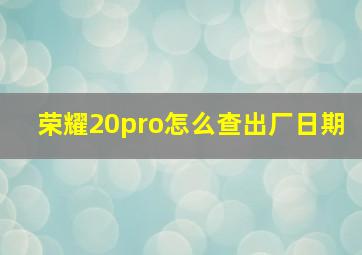 荣耀20pro怎么查出厂日期